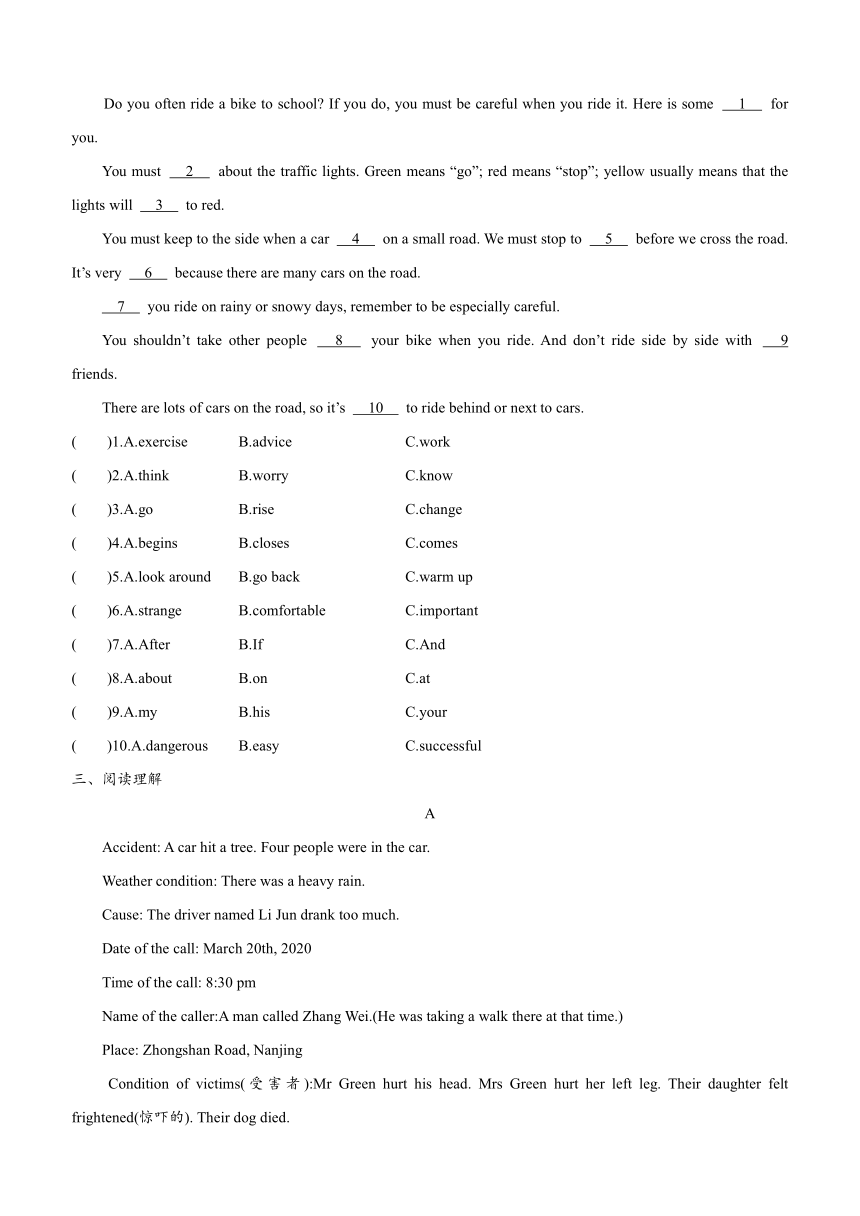 Do you often ride a bike to school? If you do, you must be careful when you ride it. Here is some __1__ for you.

You must __2__ about the traffic lights. Green means “go”; red means “stop”; yellow usually means that the lights will __3__ to red.

You must keep to the side when a car __4__ on a small road. We must stop to __5__ before we cross the road. It’s very __6__ because there are many cars on the road.

__7__ you ride on rainy or snowy days, remember to be especially careful.

You shouldn’t take other people __8__ your bike when you ride. And don’t ride side by side with __9__ friends.

There are lots of cars on the road, so it’s __10__ to ride behind or next to cars.

( )1.A.exercise B.advice C.work

( )2.A.think B.worry C.know

( )3.A.go B.rise C.change

( )4.A.begins B.closes C.comes

( )5.A.look around B.go back C.warm up

( )6.A.strange B.comfortable C.important

( )7.A.After B.If C.And

( )8.A.about B.on C.at

( )9.A.my B.his C.your

( )10.A.dangerous B.easy C.successful

三、阅读理解

A

Accident: A car hit a tree. Four people were in the car.

Weather condition: There was a heavy rain.

Cause: The driver named Li Jun drank too much.

Date of the call: March 20th, 2020

Time of the call: 8:30 pm

Name of the caller:A man called Zhang Wei.(He was taking a walk there at that time.)

Place: Zhongshan Road, Nanjing

Condition of victims(受害者):Mr Green hurt his head. Mrs Green hurt her left leg. Their daughter felt frightened(惊吓的). Their dog died.